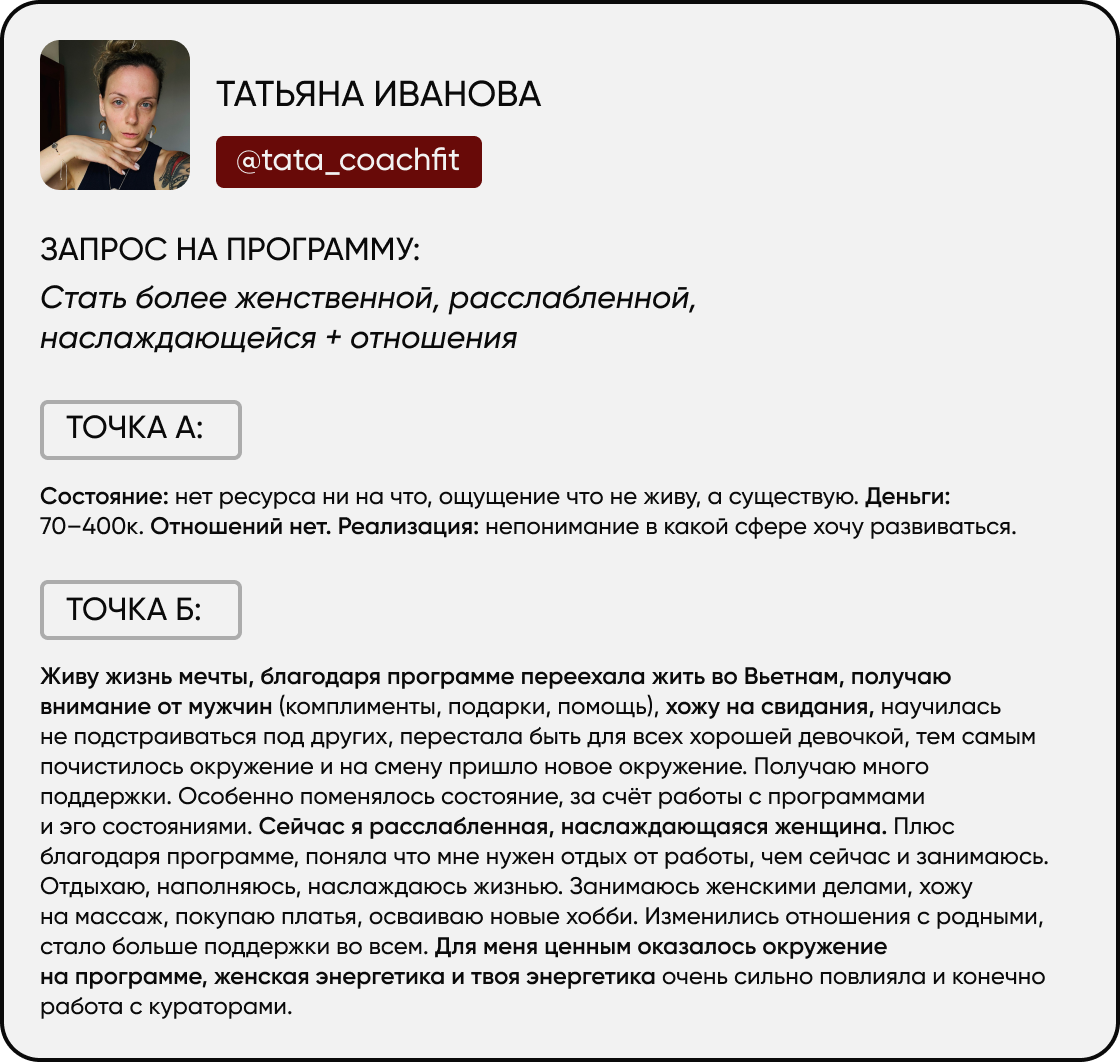 ТАТЬЯНА ИВАНОВА

@tata_coachfit

ЗАПРОС НА ПРОГРАММУ:

Стать более женственной, расслабленной, наслаждающейся + отношения

ТОЧКА А:

Состояние: нет ресурса ни на что, ощущение что не живу, а существую. Деньги: 70–400к. Отношений нет. Реализация: непонимание в какой сфере хочу развиваться.

ТОЧКА Б:

Живу жизнь мечты, благодаря программе переехала жить во Вьетнам, получаю внимание от мужчин (комплименты, подарки, помощь), хожу на свидания, научилась не подстраиваться под других, перестала быть для всех хорошей девочкой, тем самым почистилось окружение и на смену пришло новое окружение. Получаю много поддержки. Особенно поменялось состояние, за счёт работы с программами и эго состояниями. Сейчас я расслабленная, наслаждающаяся женщина. Плюс благодаря программе, поняла что мне нужен отдых от работы, чем сейчас и занимаюсь. Отдыхаю, наполняюсь, наслаждаюсь жизнью. Занимаюсь женскими делами, хожу на массаж, покупаю платья, осваиваю новые хобби. Изменились отношения с родными, стало больше поддержки во всем. Для меня ценным оказалось окружение на программе, женская энергетика и твоя энергетика очень сильно повлияла и конечно работа с кураторами.